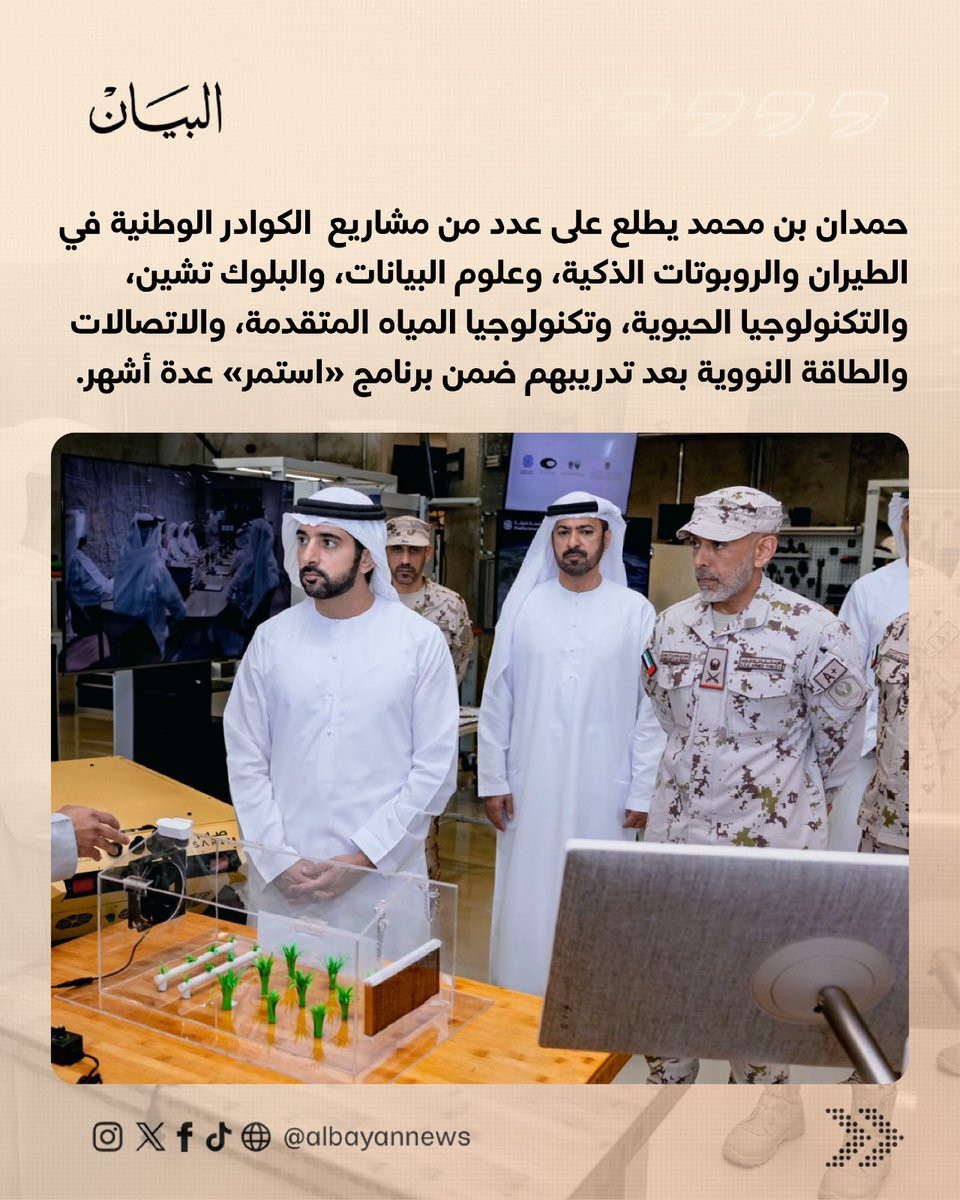 البيان

حمدان بن محمد يطلع على عدد من مشاريع الكوادر الوطنية في الطيران والروبوتات الذكية، وعلوم البيانات، والبلوك تشين، والتكنولوجيا الحيوية، وتكنولوجيا المياه المتقدمة، والاتصالات والطاقة النووية بعد تدريبهم ضمن برنامج «استمر» عدة أشهر.

@albayannews